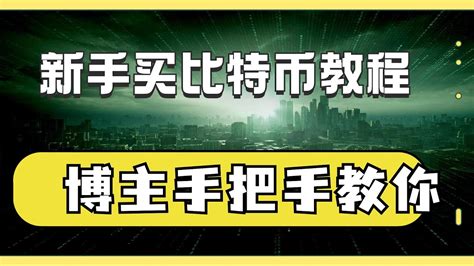 新手买比特币教程

博主手把手教你